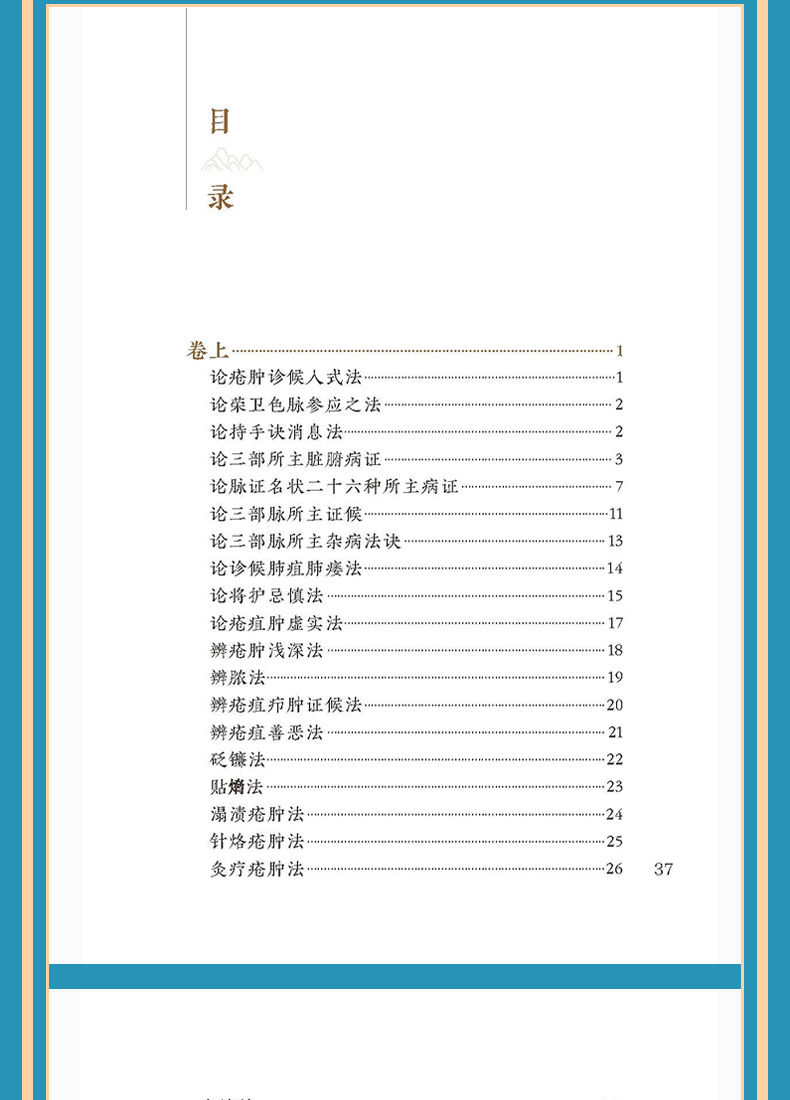 目

录

卷上 1
论疮肿诊候入式法 1
论荣卫色脉参应之法 2
论持手诀消息法 2
论三部所主脏腑病证 3
论脉证名状二十六种所主病证 7
论三部脉所主证候 11
论三部脉所主杂病法诀 13
论诊候肺疽肺痿法 14
论将护忌慎法 15
论疮疽肿虚实法 17
辨疮肿浅深法 18
辨脓法 19
辨疮疽疖肿证候法 20
辨疮疽善恶法 21
砭镰法 22
贴熁法 23
溻渍疮肿法 24
针烙疮肿法 25
灸疗疮肿法 26

37